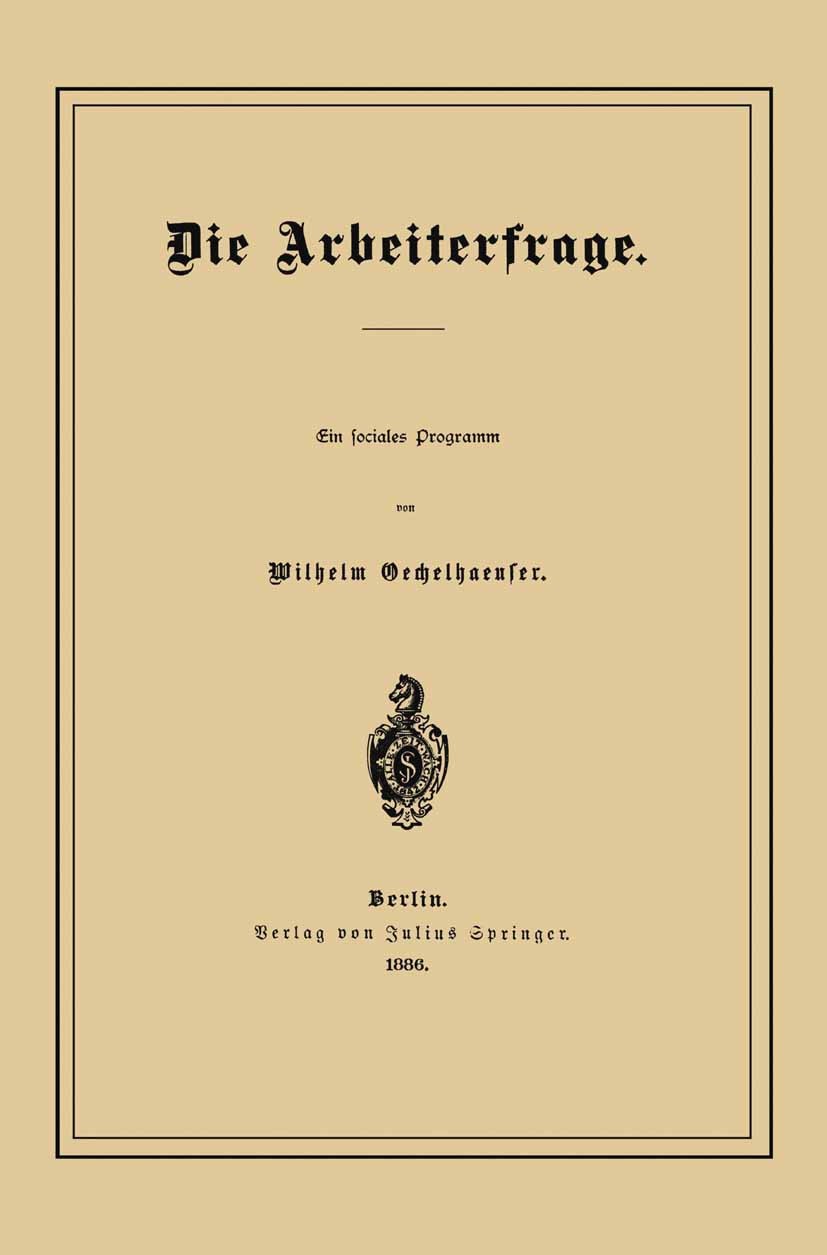 Die Arbeiterfrage.

Ein sociales Programm

von

Wilhelm Oechelhaeuser.

Berlin.
Verlag von Julius Springer.
1886.